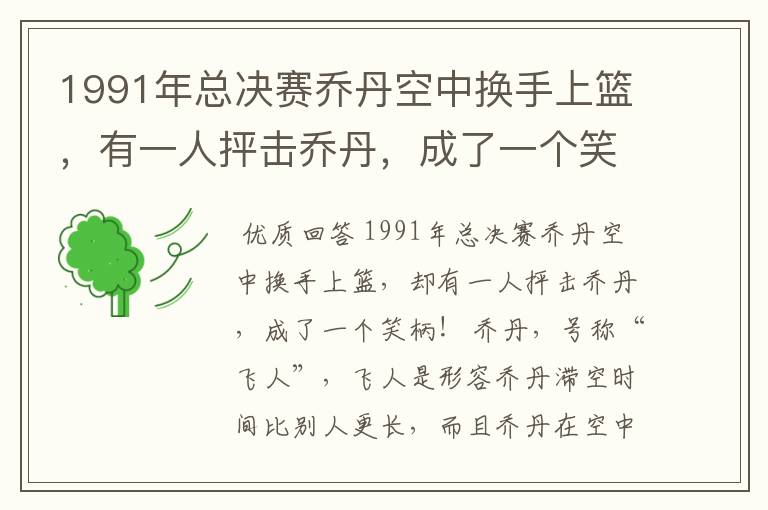 1991年总决赛乔丹空中换手上篮，有一人抨击乔丹，成了一个笑

优质回答 1991年总决赛乔丹空中换手上篮，却有一人抨击乔丹，成了一个笑柄！ 乔丹，号称“飞人”，飞人是形容乔丹滞空时间比别人更长，而且乔丹在空中